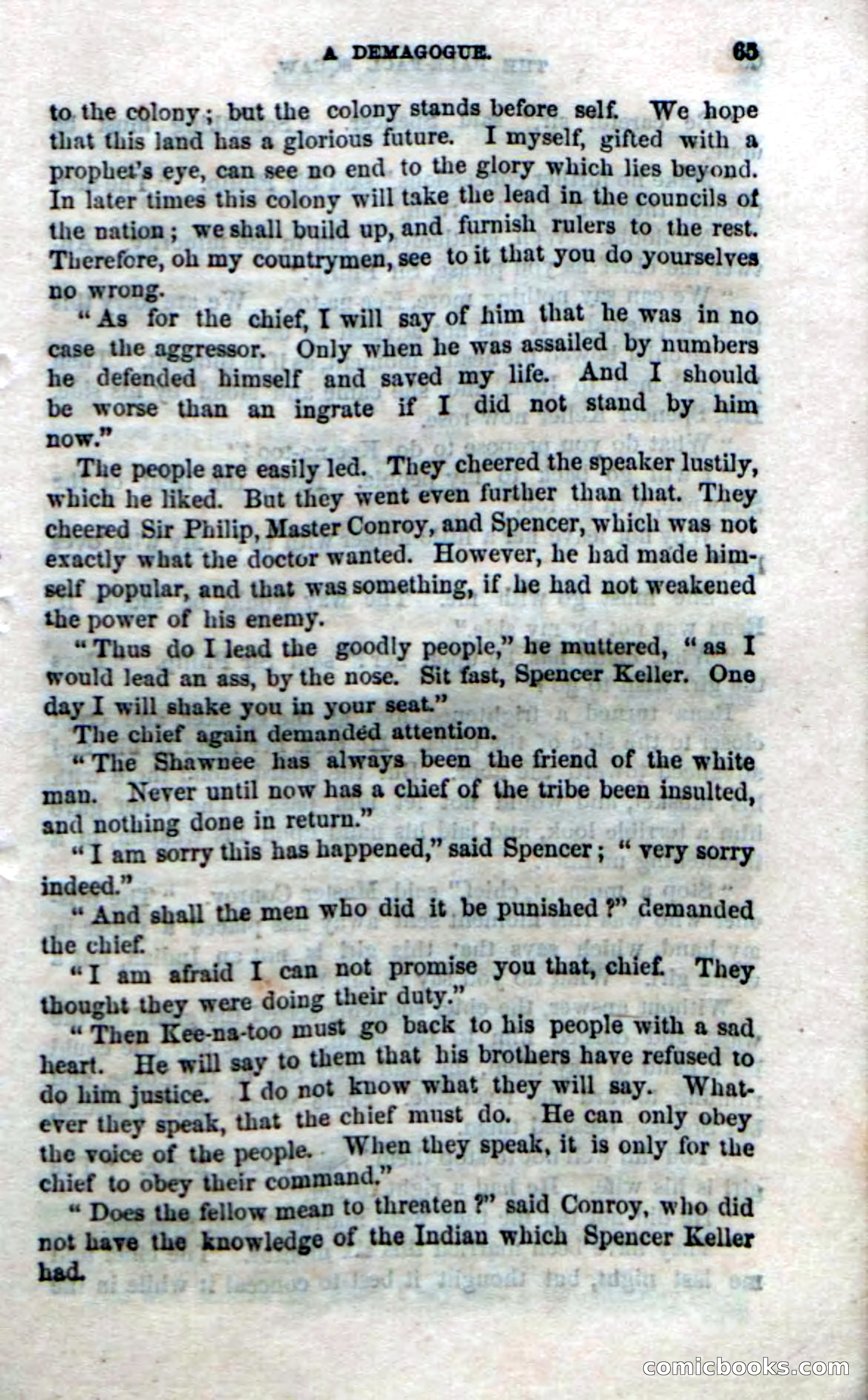 A DEMAGOGUE. 65

to the colony; but the colony stands before self. We hope that this land has a glorious future. I myself, gifted with a prophet's eye, can see no end to the glory which lies beyond. In later times this colony will take the lead in the councils of the nation; we shall build up, and furnish rulers to the rest. Therefore, oh my countrymen, see to it that you do yourselves no wrong.

"As for the chief, I will say of him that he was in no case the aggressor. Only when he was assailed by numbers he defended himself and saved my life. And I should be worse than an ingrate if I did not stand by him now."

The people are easily led. They cheered the speaker lustily, which he liked. But they went even further than that. They cheered Sir Philip, Master Conroy, and Spencer, which was not exactly what the doctor wanted. However, he had made himself popular, and that was something, if he had not weakened the power of his enemy.

"Thus do I lead the goodly people," he muttered, "as I would lead an ass, by the nose. Sit fast, Spencer Keller. One day I will shake you in your seat."

The chief again demanded attention.

"The Shawnee has always been the friend of the white man. Never until now has a chief of the tribe been insulted, and nothing done in return."

"I am sorry this has happened," said Spencer; "very sorry indeed."

"And shall the men who did it be punished?" demanded the chief.

"I am afraid I can not promise you that, chief. They thought they were doing their duty."

"Then Kee-na-too must go back to his people with a sad heart. He will say to them that his brothers have refused to do him justice. I do not know what they will say. Whatever they speak, that the chief must do. He can only obey the voice of the people. When they speak, it is only for the chief to obey their command."

"Does the fellow mean to threaten?" said Conroy, who did not have the knowledge of the Indian which Spencer Keller had.

comicbooks.com